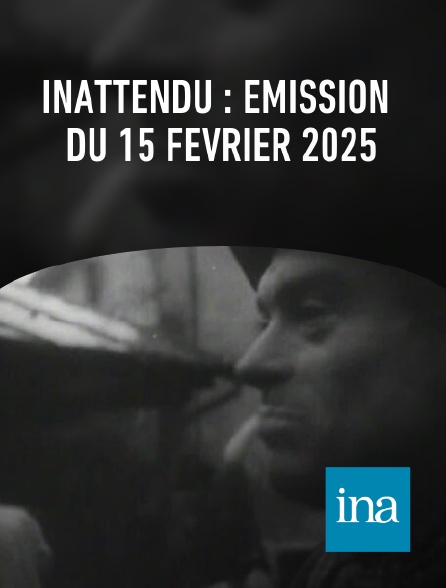 INATTENDU : EMISSION DU 15 FEVRIER 2025

ina